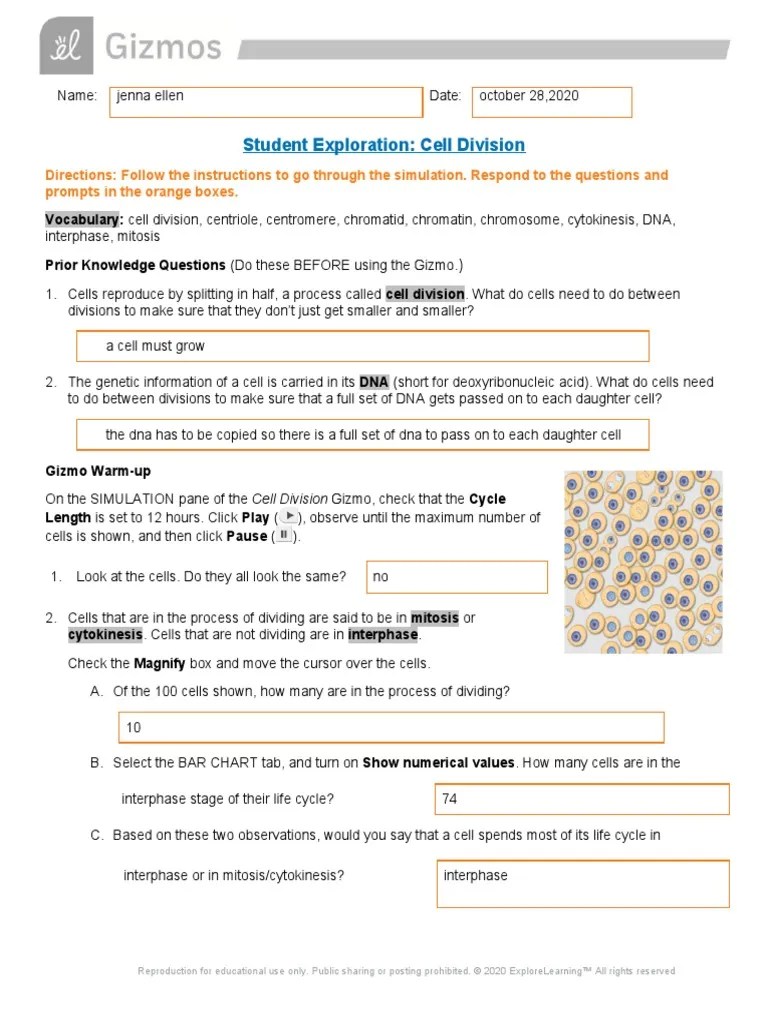 Gizmos

Name: jenna ellen

Date: october 28,2020

Student Exploration: Cell Division

Directions: Follow the instructions to go through the simulation. Respond to the questions and prompts in the orange boxes.

Vocabulary: cell division, centriole, centromere, chromatid, chromatin, chromosome, cytokinesis, DNA, interphase, mitosis

Prior Knowledge Questions (Do these BEFORE using the Gizmo.)

1. Cells reproduce by splitting in half, a process called cell division. What do cells need to do between divisions to make sure that they don't just get smaller and smaller?

a cell must grow

2. The genetic information of a cell is carried in its DNA (short for deoxyribonucleic acid). What do cells need to do between divisions to make sure that a full set of DNA gets passed on to each daughter cell?

the dna has to be copied so there is a full set of dna to pass on to each daughter cell

Gizmo Warm-up

On the SIMULATION pane of the Cell Division Gizmo, check that the Cycle Length is set to 12 hours. Click Play ( ), observe until the maximum number of cells is shown, and then click Pause ( ).

1. Look at the cells. Do they all look the same?

no

2. Cells that are in the process of dividing are said to be in mitosis or cytokinesis. Cells that are not dividing are in interphase.

Check the Magnify box and move the cursor over the cells.

A. Of the 100 cells shown, how many are in the process of dividing?

10

B. Select the BAR CHART tab, and turn on Show numerical values. How many cells are in the interphase stage of their life cycle?

74

C. Based on these two observations, would you say that a cell spends most of its life cycle in interphase or in mitosis/cytokinesis?

interphase

Reproduction for educational use only. Public sharing or posting prohibited. © 2020 ExploreLearning™ All rights reserved